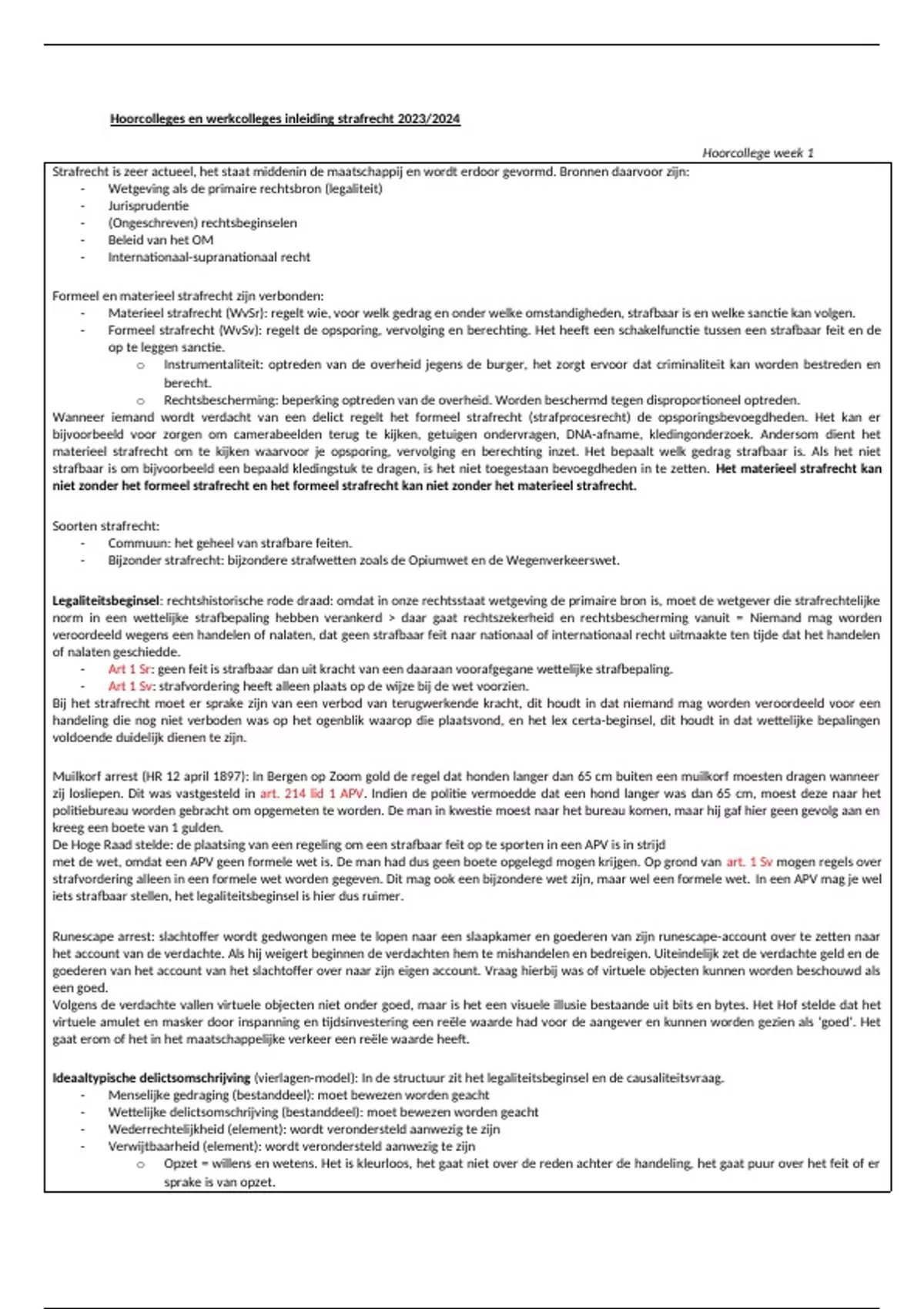 Hoorcolleges en werkcolleges inleiding strafrecht 2023/2024

Hoorcollege week 1

Strafrecht is zeer actueel, het staat middenin de maatschappij en wordt erdoor gevormd. Bronnen daarvoor zijn:
- Wetgeving als de primaire rechtsbron (legaliteit)
- Jurisprudentie
- (Ongeschreven) rechtsbeginselen
- Beleid van het OM
- Internationaal-supranationaal recht

Formeel en materieel strafrecht zijn verbonden:
- Materieel strafrecht (WvSr): regelt wie, voor welk gedrag en onder welke omstandigheden, strafbaar is en welke sanctie kan volgen.
- Formeel strafrecht (WvSv): regelt de opsporing, vervolging en berechting. Het heeft een schakelfunctie tussen een strafbaar feit en de op te leggen sanctie.
  o Instrumentaliteit: optreden van de overheid jegens de burger, het zorgt ervoor dat criminaliteit kan worden bestreden en berecht.
  o Rechtsbescherming: beperking optreden van de overheid. Worden beschermd tegen disproportioneel optreden.
Wanneer iemand wordt verdacht van een delict regelt het formeel strafrecht (strafprocesrecht) de opsporingsbevoegdheden. Het kan er bijvoorbeeld voor zorgen om camerabeelden terug te kijken, getuigen ondervragen, DNA-afname, kledingonderzoek. Andersom dient het materieel strafrecht om te kijken waarvoor je opsporing, vervolging en berechting inzet. Het bepaalt welk gedrag strafbaar is. Als het niet strafbaar is om bijvoorbeeld een bepaald kledingstuk te dragen, is het niet toegestaan bevoegdheden in te zetten. Het materieel strafrecht kan niet zonder het formeel strafrecht en het formeel strafrecht kan niet zonder het materieel strafrecht.

Soorten strafrecht:
- Commuun: het geheel van strafbare feiten.
- Bijzonder strafrecht: bijzondere strafwetten zoals de Opiumwet en de Wegenverkeerswet.

Legaliteitsbeginsel: rechtshistorische rode draad: omdat in onze rechtsstaat wetgeving de primaire bron is, moet de wetgever die strafrechtelijke norm in een wettelijke strafbepaling hebben verankerd > daar gaat rechtszekerheid en rechtsbescherming vanuit = Niemand mag worden veroordeeld wegens een handelen of nalaten, dat geen strafbaar feit naar nationaal of internationaal recht uitmaakte ten tijde dat het handelen of nalaten geschiedde.
- Art 1 Sr: geen feit is strafbaar dan uit kracht van een daaraan voorafgegane wettelijke strafbepaling.
- Art 1 Sv: strafvordering heeft alleen plaats op de wijze bij de wet voorzien.
Bij het strafrecht moet er sprake zijn van een verbod van terugwerkende kracht, dit houdt in dat niemand mag worden veroordeeld voor een handeling die nog niet verboden was op het ogenblik waarop die plaatsvond, en het lex certa-beginsel, dit houdt in dat wettelijke bepalingen voldoende duidelijk dienen te zijn.

Muilkorf arrest (HR 12 april 1897): In Bergen op Zoom gold de regel dat honden langer dan 65 cm buiten een muilkorf moesten dragen wanneer zij losliepen. Dit was vastgesteld in art. 214 lid 1 APV. Indien de politie vermoedde dat een hond langer was dan 65 cm, moest deze naar het politiebureau worden gebracht om opgemeten te worden. De man in kwestie moest naar het bureau komen, maar hij gaf hier geen gevolg aan en kreeg een boete van 1 gulden.
De Hoge Raad stelde: de plaatsing van een regeling om een strafbaar feit op te sporten in een APV is in strijd met de wet, omdat een APV geen formele wet is. De man had dus geen boete opgelegd mogen krijgen. Op grond van art. 1 Sv mogen regels over strafvordering alleen in een formele wet worden gegeven. Dit mag ook een bijzondere wet zijn, maar wel een formele wet. In een APV mag je wel iets strafbaar stellen, het legaliteitsbeginsel is hier dus ruimer.

Runescape arrest: slachtoffer wordt gedwongen mee te lopen naar een slaapkamer en goederen van zijn runescape-account over te zetten naar het account van de verdachte. Als hij weigert beginnen de verdachten hem te mishandelen en bedreigen. Uiteindelijk zet de verdachte geld en de goederen van het account van het slachtoffer over naar zijn eigen account. Vraag hierbij was of virtuele objecten kunnen worden beschouwd als een goed.
Volgens de verdachte vallen virtuele objecten niet onder goed, maar is het een visuele illusie bestaande uit bits en bytes. Het Hof stelde dat het virtuele amulet en masker door inspanning en tijdsinvestering een reële waarde had voor de aangever en kunnen worden gezien als 'goed'. Het gaat erom of het in het maatschappelijke verkeer een reële waarde heeft.

Ideaaltypische delictsomschrijving (vierlagen-model): In de structuur zit het legaliteitsbeginsel en de causaliteitsvraag.
- Menselijke gedraging (bestanddeel): moet bewezen worden geacht
- Wettelijke delictsomschrijving (bestanddeel): moet bewezen worden geacht
- Wederrechtelijkheid (element): wordt verondersteld aanwezig te zijn
- Verwijtbaarheid (element): wordt verondersteld aanwezig te zijn
  o Opzet = willens en wetens. Het is kleurloos, het gaat niet over de reden achter de handeling, het gaat puur over het feit of er sprake is van opzet.